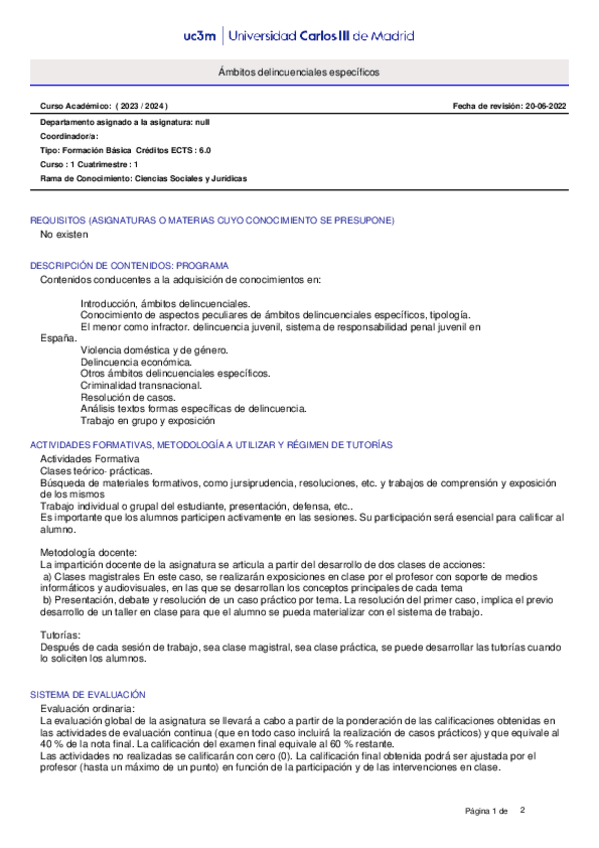 uc3m | Universidad Carlos III de Madrid

Ámbitos delincuenciales específicos

Curso Académico: ( 2023 / 2024 )

Fecha de revisión: 20-06-2022

Departamento asignado a la asignatura: null

Coordinador/a:

Tipo: Formación Básica Créditos ECTS : 6.0

Curso : 1 Cuatrimestre : 1

Rama de Conocimiento: Ciencias Sociales y Jurídicas

REQUISITOS (ASIGNATURAS O MATERIAS CUYO CONOCIMIENTO SE PRESUPONE)

No existen

DESCRIPCIÓN DE CONTENIDOS: PROGRAMA

Contenidos conducentes a la adquisición de conocimientos en:

Introducción, ámbitos delincuenciales.
Conocimiento de aspectos peculiares de ámbitos delincuenciales específicos, tipología.
El menor como infractor. delincuencia juvenil, sistema de responsabilidad penal juvenil en España.
Violencia doméstica y de género.
Delincuencia económica.
Otros ámbitos delincuenciales específicos.
Criminalidad transnacional.
Resolución de casos.
Análisis textos formas específicas de delincuencia.
Trabajo en grupo y exposición

ACTIVIDADES FORMATIVAS, METODOLOGÍA A UTILIZAR Y RÉGIMEN DE TUTORÍAS

Actividades Formativa
Clases teórico- prácticas.
Búsqueda de materiales formativos, como jursiprudencia, resoluciones, etc. y trabajos de comprensión y exposición de los mismos
Trabajo individual o grupal del estudiante, presentación, defensa, etc..
Es importante que los alumnos participen activamente en las sesiones. Su participación será esencial para calificar al alumno.

Metodología docente:
La impartición docente de la asignatura se articula a partir del desarrollo de dos clases de acciones:
a) Clases magistrales En este caso, se realizarán exposiciones en clase por el profesor con soporte de medios informáticos y audiovisuales, en las que se desarrollan los conceptos principales de cada tema
b) Presentación, debate y resolución de un caso práctico por tema. La resolución del primer caso, implica el previo desarrollo de un taller en clase para que el alumno se pueda materializar con el sistema de trabajo.

Tutorías:
Después de cada sesión de trabajo, sea clase magistral, sea clase práctica, se puede desarrollar las tutorías cuando lo soliciten los alumnos.

SISTEMA DE EVALUACIÓN

Evaluación ordinaria:
La evaluación global de la asignatura se llevará a cabo a partir de la ponderación de las calificaciones obtenidas en las actividades de evaluación continua (que en todo caso incluirá la realización de casos prácticos) y que equivale al 40 % de la nota final. La calificación del examen final equivale al 60 % restante.
Las actividades no realizadas se calificarán con cero (0). La calificación final obtenida podrá ser ajustada por el profesor (hasta un máximo de un punto) en función de la participación y de las intervenciones en clase.

Página 1 de 2